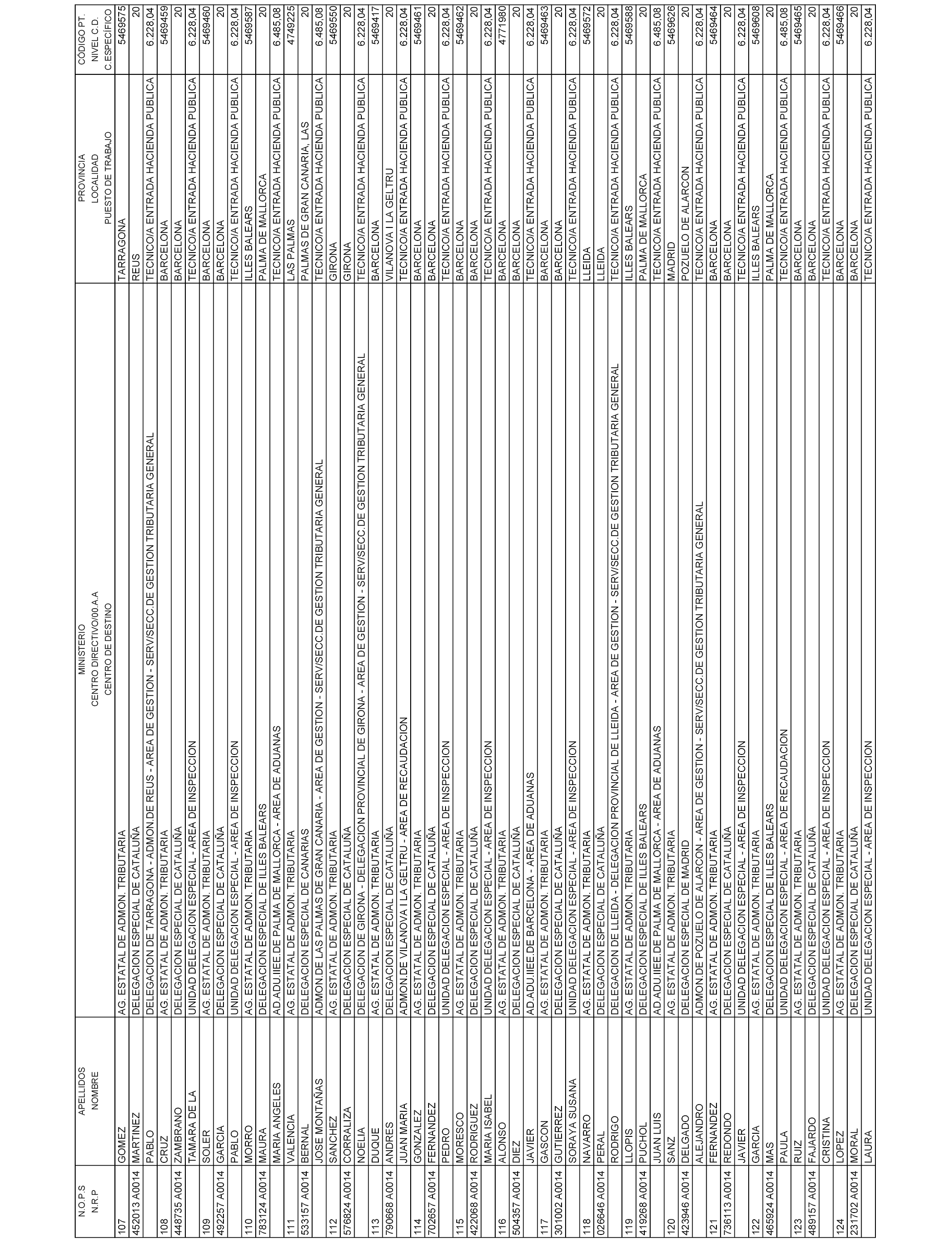 | N.O.P.S N.R.P | APELLIDOS NOMBRE | MINISTERIO CENTRO DIRECTIVO/00.A.A CENTRO DE DESTINO | PROVINCIA LOCALIDAD PUESTO DE TRABAJO | CÓDIGO PT. NIVEL C.D. C.ESPECÍFICO |
|---|---|---|---|---|
| 107 | GOMEZ | AG. ESTATAL DE ADMON. TRIBUTARIA | TARRAGONA | 5469575 |
| 452013 A0014 | MARTINEZ | DELEGACION ESPECIAL DE CATALUÑA | REUS | 20 |
| | PABLO | DELEGACION DE TARRAGONA - ADMON.DE REUS - AREA DE GESTION - SERV/SECC.DE GESTION TRIBUTARIA GENERAL | TECNICO/A ENTRADA HACIENDA PUBLICA | 6.228,04 |
| 108 | CRUZ | AG. ESTATAL DE ADMON. TRIBUTARIA | BARCELONA | 5469459 |
| 448735 A0014 | ZAMBRANO | DELEGACION ESPECIAL DE CATALUÑA | BARCELONA | 20 |
| | TAMARA DE LA | UNIDAD DELEGACION ESPECIAL - AREA DE INSPECCION | TECNICO/A ENTRADA HACIENDA PUBLICA | 6.228,04 |
| 109 | SOLER | AG. ESTATAL DE ADMON. TRIBUTARIA | BARCELONA | 5469460 |
| 492257 A0014 | GARCIA | DELEGACION ESPECIAL DE CATALUÑA | BARCELONA | 20 |
| | PABLO | UNIDAD DELEGACION ESPECIAL - AREA DE INSPECCION | TECNICO/A ENTRADA HACIENDA PUBLICA | 6.228,04 |
| 110 | MORRO | AG. ESTATAL DE ADMON. TRIBUTARIA | ILLES BALEARS | 5469587 |
| 783124 A0014 | MAURA | DELEGACION ESPECIAL DE ILLES BALEARS | PALMA DE MALLORCA | 20 |
| | MARIA ANGELES | AD.ADU.IIEE.DE PALMA DE MALLORCA - AREA DE ADUANAS | TECNICO/A ENTRADA HACIENDA PUBLICA | 6.485,08 |
| 111 | VALENCIA | AG. ESTATAL DE ADMON. TRIBUTARIA | LAS PALMAS | 4749225 |
| 533157 A0014 | BERNAL | DELEGACION ESPECIAL DE CANARIAS | PALMAS DE GRAN CANARIA, LAS | 20 |
| | JOSE MONTAÑAS | ADMON.DE LAS PALMAS DE GRAN CANARIA - AREA DE GESTION - SERV/SECC.DE GESTION TRIBUTARIA GENERAL | TECNICO/A ENTRADA HACIENDA PUBLICA | 6.485,08 |
| 112 | SANCHEZ | AG. ESTATAL DE ADMON. TRIBUTARIA | GIRONA | 5469550 |
| 576824 A0014 | CORRALIZA | DELEGACION ESPECIAL DE CATALUÑA | GIRONA | 20 |
| | NOELIA | DELEGACION DE GIRONA - DELEGACION PROVINCIAL DE GIRONA - AREA DE GESTION - SERV/SECC.DE GESTION TRIBUTARIA GENERAL | TECNICO/A ENTRADA HACIENDA PUBLICA | 6.228,04 |
| 113 | DUQUE | AG. ESTATAL DE ADMON. TRIBUTARIA | BARCELONA | 5469417 |
| 790668 A0014 | ANDRES | DELEGACION ESPECIAL DE CATALUÑA | VILANOVA I LA GELTRU | 20 |
| | JUAN MARIA | ADMON.DE VILANOVA I LA GELTRU - AREA DE RECAUDACION | TECNICO/A ENTRADA HACIENDA PUBLICA | 6.228,04 |
| 114 | GONZALEZ | AG. ESTATAL DE ADMON. TRIBUTARIA | BARCELONA | 5469461 |
| 702657 A0014 | FERNANDEZ | DELEGACION ESPECIAL DE CATALUÑA | BARCELONA | 20 |
| | PEDRO | UNIDAD DELEGACION ESPECIAL - AREA DE INSPECCION | TECNICO/A ENTRADA HACIENDA PUBLICA | 6.228,04 |
| 115 | MORESCO | AG. ESTATAL DE ADMON. TRIBUTARIA | BARCELONA | 5469462 |
| 422068 A0014 | RODRIGUEZ | DELEGACION ESPECIAL DE CATALUÑA | BARCELONA | 20 |
| | MARIA ISABEL | UNIDAD DELEGACION ESPECIAL - AREA DE INSPECCION | TECNICO/A ENTRADA HACIENDA PUBLICA | 6.228,04 |
| 116 | ALONSO | AG. ESTATAL DE ADMON. TRIBUTARIA | BARCELONA | 4771980 |
| 504357 A0014 | DIEZ | DELEGACION ESPECIAL DE CATALUÑA | BARCELONA | 20 |
| | JAVIER | AD.ADU.IIEE.DE BARCELONA - AREA DE ADUANAS | TECNICO/A ENTRADA HACIENDA PUBLICA | 6.228,04 |
| 117 | GASCON | AG. ESTATAL DE ADMON. TRIBUTARIA | BARCELONA | 5469463 |
| 301002 A0014 | GUTIERREZ | DELEGACION ESPECIAL DE CATALUÑA | BARCELONA | 20 |
| | SORAYA SUSANA | UNIDAD DELEGACION ESPECIAL - AREA DE INSPECCION | TECNICO/A ENTRADA HACIENDA PUBLICA | 6.228,04 |
| 118 | NAVARRO | AG. ESTATAL DE ADMON. TRIBUTARIA | LLEIDA | 5469572 |
| 026646 A0014 | PERAL | DELEGACION ESPECIAL DE CATALUÑA | LLEIDA | 20 |
| | RODRIGO | DELEGACION DE LLEIDA - DELEGACION PROVINCIAL DE LLEIDA - AREA DE GESTION - SERV/SECC.DE GESTION TRIBUTARIA GENERAL | TECNICO/A ENTRADA HACIENDA PUBLICA | 6.228,04 |
| 119 | LLOPIS | AG. ESTATAL DE ADMON. TRIBUTARIA | ILLES BALEARS | 5469588 |
| 419268 A0014 | PUCHOL | DELEGACION ESPECIAL DE ILLES BALEARS | PALMA DE MALLORCA | 20 |
| | JUAN LUIS | AD.ADU.IIEE.DE PALMA DE MALLORCA - AREA DE ADUANAS | TECNICO/A ENTRADA HACIENDA PUBLICA | 6.485,08 |
| 120 | SANZ | AG. ESTATAL DE ADMON. TRIBUTARIA | MADRID | 5469626 |
| 423946 A0014 | DELGADO | DELEGACION ESPECIAL DE MADRID | POZUELO DE ALARCON | 20 |
| | ALEJANDRO | ADMON.DE POZUELO DE ALARCON - AREA DE GESTION - SERV/SECC.DE GESTION TRIBUTARIA GENERAL | TECNICO/A ENTRADA HACIENDA PUBLICA | 6.228,04 |
| 121 | FERNANDEZ | AG. ESTATAL DE ADMON. TRIBUTARIA | BARCELONA | 5469464 |
| 736113 A0014 | REDONDO | DELEGACION ESPECIAL DE CATALUÑA | BARCELONA | 20 |
| | JAVIER | UNIDAD DELEGACION ESPECIAL - AREA DE INSPECCION | TECNICO/A ENTRADA HACIENDA PUBLICA | 6.228,04 |
| 122 | GARCIA | AG. ESTATAL DE ADMON. TRIBUTARIA | ILLES BALEARS | 5469608 |
| 465924 A0014 | MAS | DELEGACION ESPECIAL DE ILLES BALEARS | PALMA DE MALLORCA | 20 |
| | PAULA | UNIDAD DELEGACION ESPECIAL - AREA DE RECAUDACION | TECNICO/A ENTRADA HACIENDA PUBLICA | 6.485,08 |
| 123 | RUIZ | AG. ESTATAL DE ADMON. TRIBUTARIA | BARCELONA | 5469465 |
| 489157 A0014 | FAJARDO | DELEGACION ESPECIAL DE CATALUÑA | BARCELONA | 20 |
| | CRISTINA | UNIDAD DELEGACION ESPECIAL - AREA DE INSPECCION | TECNICO/A ENTRADA HACIENDA PUBLICA | 6.228,04 |
| 124 | LOPEZ | AG. ESTATAL DE ADMON. TRIBUTARIA | BARCELONA | 5469466 |
| 231702 A0014 | MORAL | DELEGACION ESPECIAL DE CATALUÑA | BARCELONA | 20 |
| | LAURA | UNIDAD DELEGACION ESPECIAL - AREA DE INSPECCION | TECNICO/A ENTRADA HACIENDA PUBLICA | 6.228,04 |